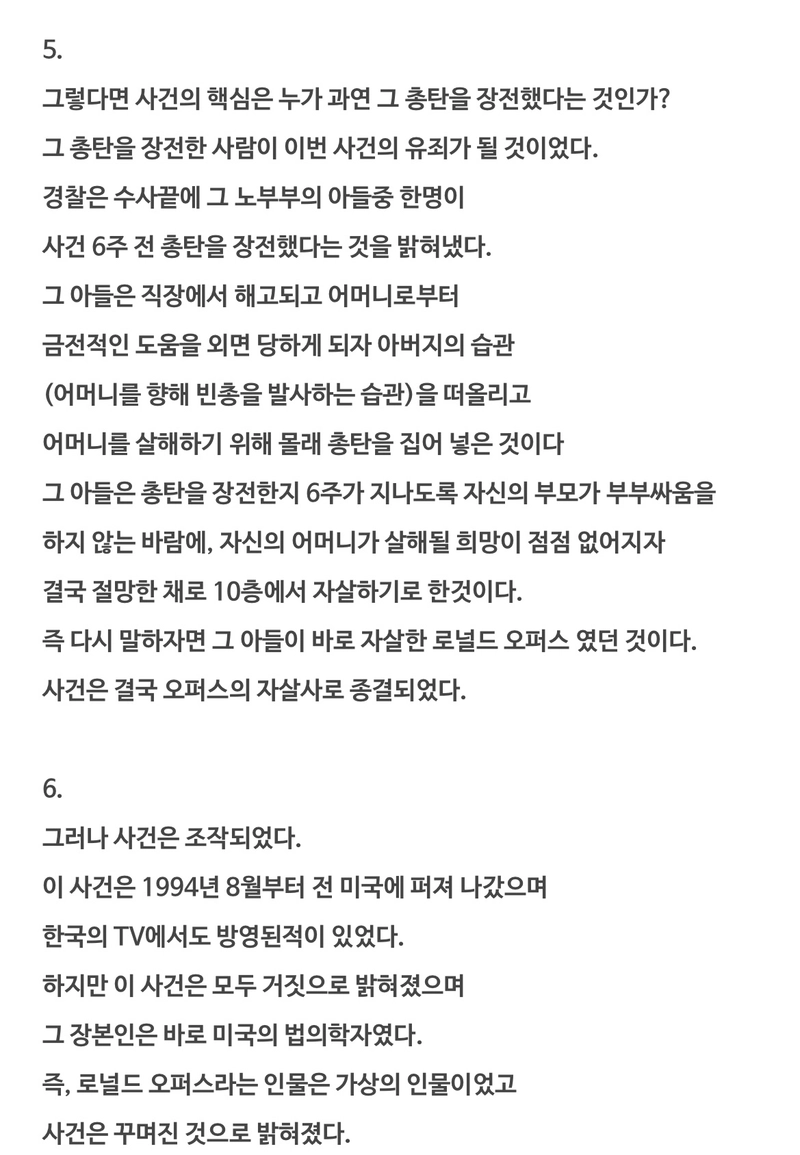 5.

그렇다면 사건의 핵심은 누가 과연 그 총탄을 장전했다는 것인가?

그 총탄을 장전한 사람이 이번 사건의 유죄가 될 것이었다.

경찰은 수사끝에 그 노부부의 아들중 한명이

사건 6주 전 총탄을 장전했다는 것을 밝혀냈다.

그 아들은 직장에서 해고되고 어머니로부터

금전적인 도움을 외면 당하게 되자 아버지의 습관

(어머니를 향해 빈총을 발사하는 습관)을 떠올리고

어머니를 살해하기 위해 몰래 총탄을 집어 넣은 것이다

그 아들은 총탄을 장전한지 6주가 지나도록 자신의 부모가 부부싸움을

하지 않는 바람에, 자신의 어머니가 살해될 희망이 점점 없어지자

결국 절망한 채로 10층에서 자살하기로 한것이다.

즉 다시 말하자면 그 아들이 바로 자살한 로널드 오퍼스 였던 것이다.

사건은 결국 오퍼스의 자살사로 종결되었다.

6.

그러나 사건은 조작되었다.

이 사건은 1994년 8월부터 전 미국에 퍼져 나갔으며

한국의 TV에서도 방영된적이 있었다.

하지만 이 사건은 모두 거짓으로 밝혀졌으며

그 장본인은 바로 미국의 법의학자였다.

즉, 로널드 오퍼스라는 인물은 가상의 인물이었고

사건은 꾸며진 것으로 밝혀졌다.